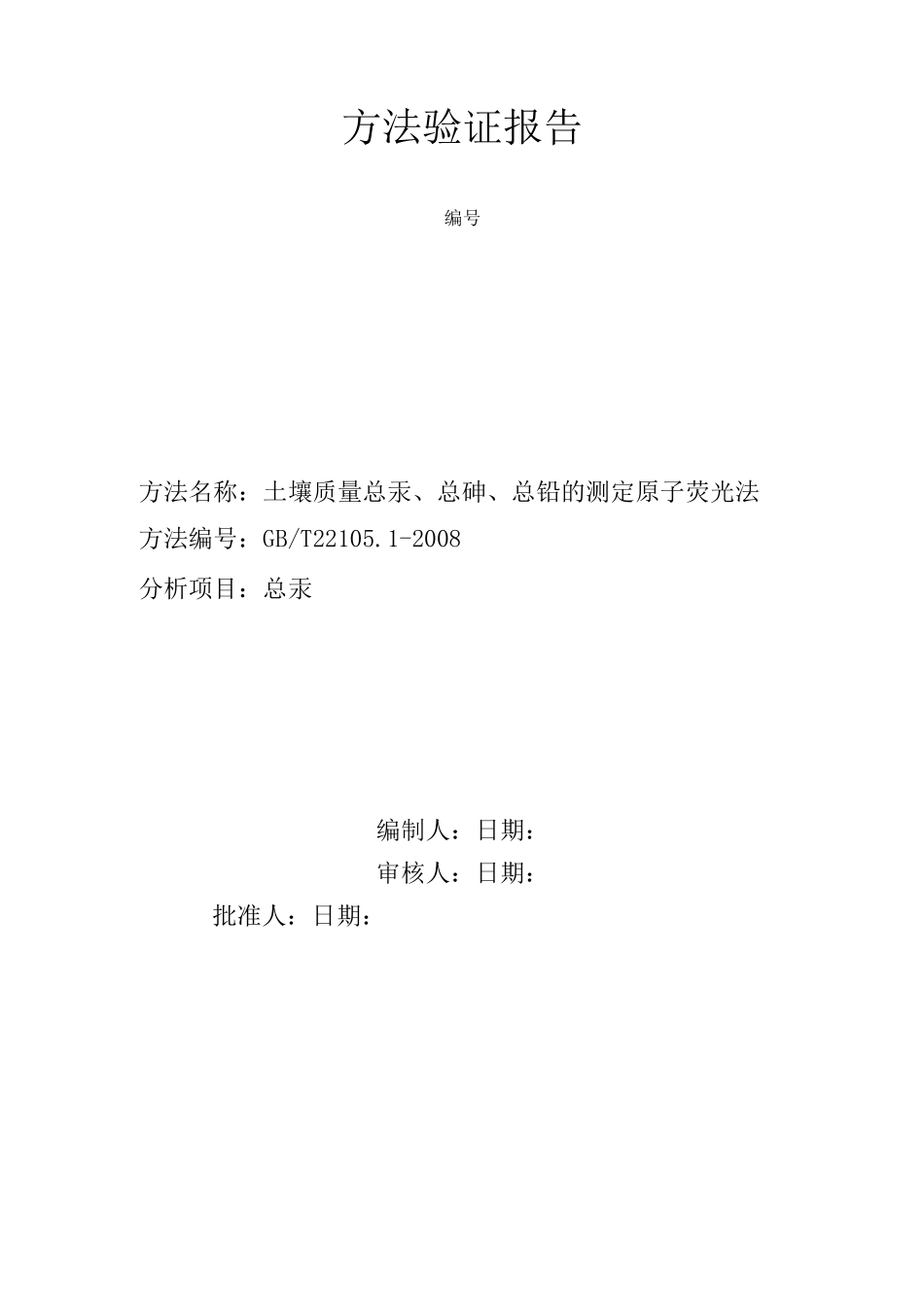 方法验证报告

编号

方法名称：土壤质量总汞、总砷、总铅的测定原子荧光法

方法编号：GB/T22105.1-2008

分析项目：总汞

编制人：日期：

审核人：日期：

批准人：日期：